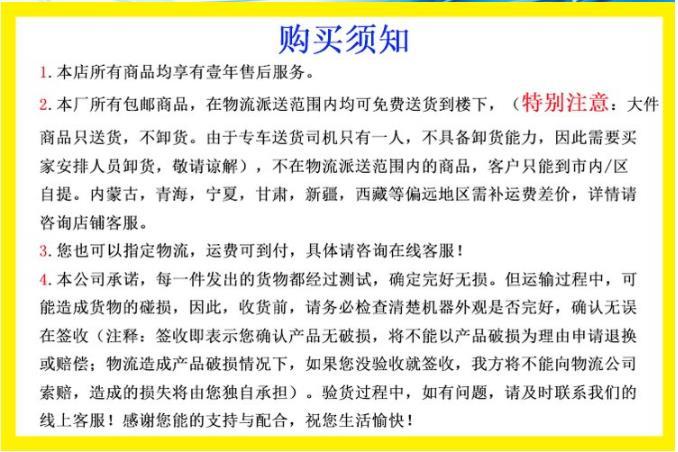 购买须知

1. 本店所有商品均享有壹年售后服务。

2. 本厂所有包邮商品，在物流派送范围内均可免费送货到楼下，（特别注意：大件商品只送货，不卸货。由于专车送货司机只有一人，不具备卸货能力，因此需要买家安排人员卸货，敬请谅解），不在物流派送范围内的商品，客户只能到市内/区自提。内蒙古，青海，宁夏，甘肃，新疆，西藏等偏远地区需补运费差价，详情请咨询店铺客服。

3. 您也可以指定物流，运费可到付，具体请咨询在线客服！

4. 本公司承诺，每一件发出的货物都经过测试，确定完好无损。但运输过程中，可能造成货物的碰损，因此，收货前，请务必检查清楚机器外观是否完好，确认无误在签收（注释：签收即表示您确认产品无破损，将不能以产品破损为理由申请退换或赔偿；物流造成产品破损情况下，如果您没验收就签收，我方将不能向物流公司索赔，造成的损失将由您独自承担）。验货过程中，如有问题，请及时联系我们的线上客服！感谢您能的支持与配合，祝您生活愉快！